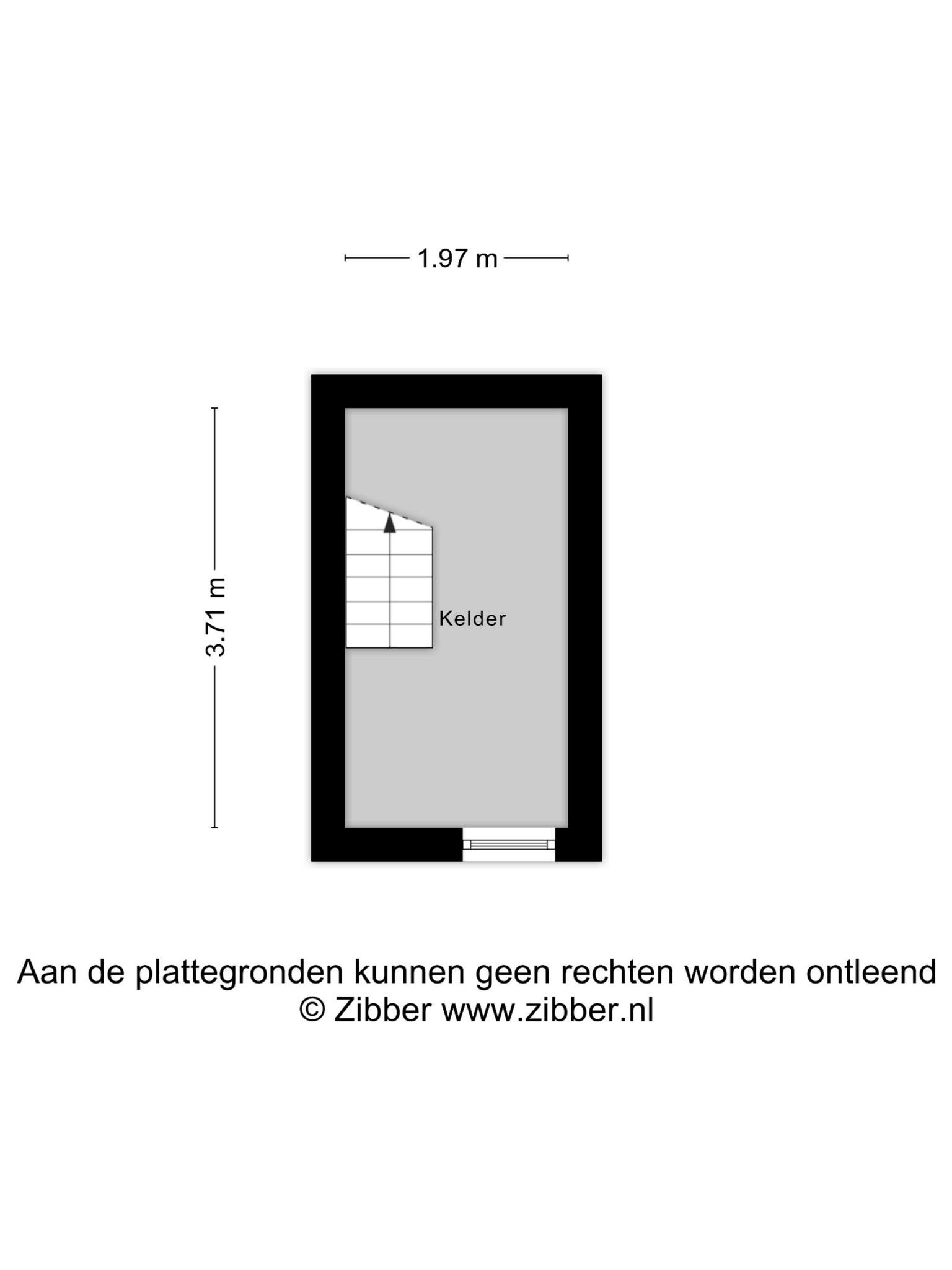 1.97 m

3.71 m

Kelder

Aan de plattegronden kunnen geen rechten worden ontleend
© Zibber www.zibber.nl